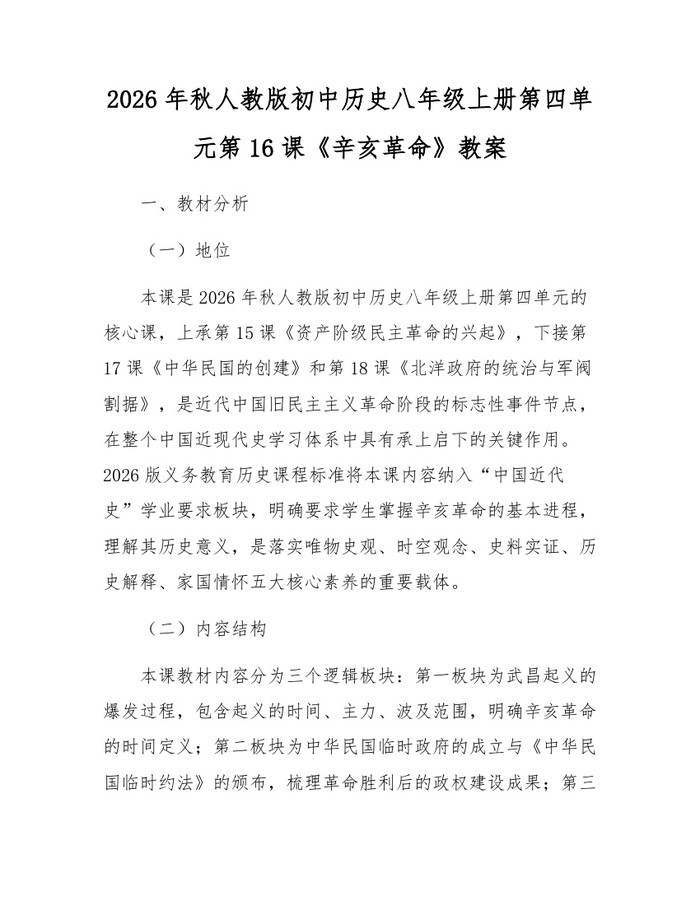 2026年秋人教版初中历史八年级上册第四单元第16课《辛亥革命》教案

一、教材分析

（一）地位

本课是2026年秋人教版初中历史八年级上册第四单元的核心课，上承第15课《资产阶级民主革命的兴起》，下接第17课《中华民国的创建》和第18课《北洋政府的统治与军阀割据》，是近代中国旧民主主义革命阶段的标志性事件节点，在整个中国近现代史学习体系中具有承上启下的关键作用。2026版义务教育历史课程标准将本课内容纳入“中国近代史”学业要求板块，明确要求学生掌握辛亥革命的基本进程，理解其历史意义，是落实唯物史观、时空观念、史料实证、历史解释、家国情怀五大核心素养的重要载体。

（二）内容结构

本课教材内容分为三个逻辑板块：第一板块为武昌起义的爆发过程，包含起义的时间、主力、波及范围，明确辛亥革命的时间定义；第二板块为中华民国临时政府的成立与《中华民国临时约法》的颁布，梳理革命胜利后的政权建设成果；第三